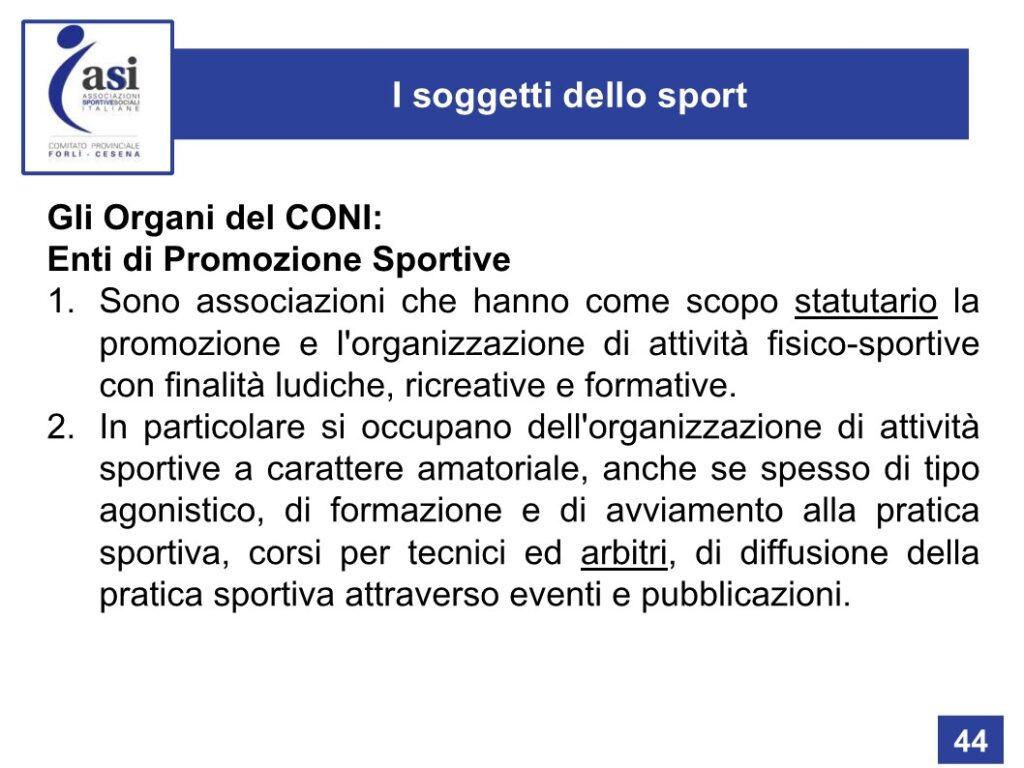 asi
ASSOCIAZIONI SPORTIVE SOCIALI ITALIANE
COMITATO PROVINCIALE FORLÌ - CESENA

I soggetti dello sport

Gli Organi del CONI:
Enti di Promozione Sportive

1. Sono associazioni che hanno come scopo statutario la promozione e l'organizzazione di attività fisico-sportive con finalità ludiche, ricreative e formative.
2. In particolare si occupano dell'organizzazione di attività sportive a carattere amatoriale, anche se spesso di tipo agonistico, di formazione e di avviamento alla pratica sportiva, corsi per tecnici ed arbitri, di diffusione della pratica sportiva attraverso eventi e pubblicazioni.

44